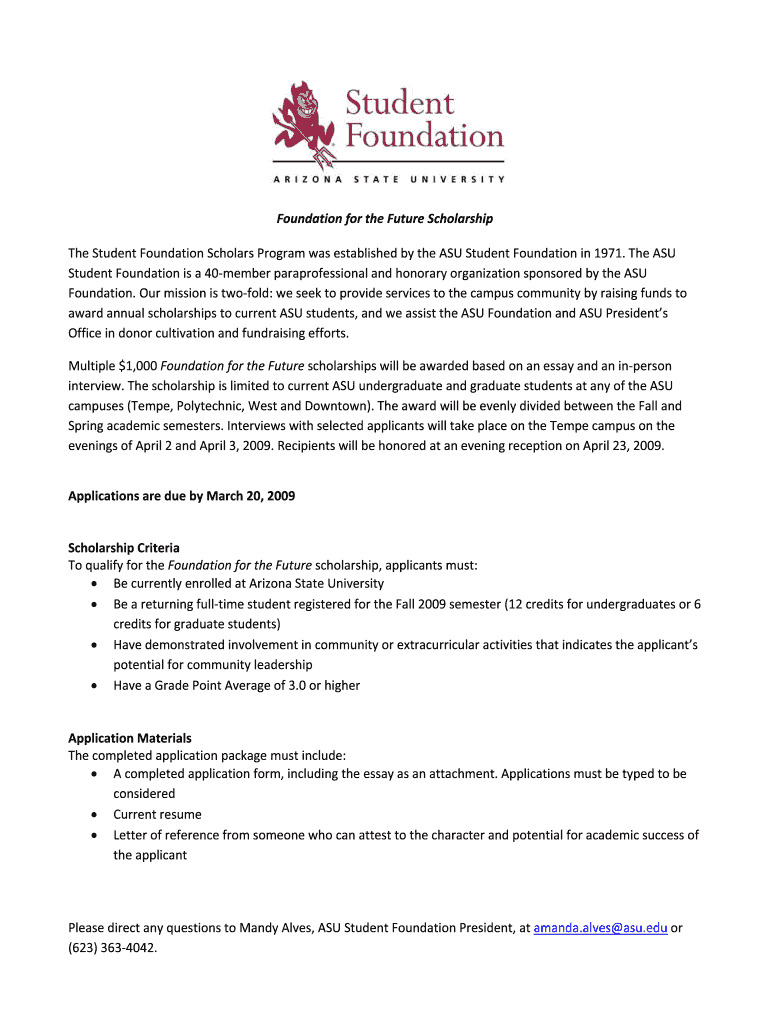 Student Foundation
ARIZONA STATE UNIVERSITY

Foundation for the Future Scholarship

The Student Foundation Scholars Program was established by the ASU Student Foundation in 1971. The ASU Student Foundation is a 40-member paraprofessional and honorary organization sponsored by the ASU Foundation. Our mission is two-fold: we seek to provide services to the campus community by raising funds to award annual scholarships to current ASU students, and we assist the ASU Foundation and ASU President's Office in donor cultivation and fundraising efforts.

Multiple $1,000 Foundation for the Future scholarships will be awarded based on an essay and an in-person interview. The scholarship is limited to current ASU undergraduate and graduate students at any of the ASU campuses (Tempe, Polytechnic, West and Downtown). The award will be evenly divided between the Fall and Spring academic semesters. Interviews with selected applicants will take place on the Tempe campus on the evenings of April 2 and April 3, 2009. Recipients will be honored at an evening reception on April 23, 2009.

Applications are due by March 20, 2009

Scholarship Criteria
To qualify for the Foundation for the Future scholarship, applicants must:
• Be currently enrolled at Arizona State University
• Be a returning full-time student registered for the Fall 2009 semester (12 credits for undergraduates or 6 credits for graduate students)
• Have demonstrated involvement in community or extracurricular activities that indicates the applicant's potential for community leadership
• Have a Grade Point Average of 3.0 or higher

Application Materials
The completed application package must include:
• A completed application form, including the essay as an attachment. Applications must be typed to be considered
• Current resume
• Letter of reference from someone who can attest to the character and potential for academic success of the applicant

Please direct any questions to Mandy Alves, ASU Student Foundation President, at amanda.alves@asu.edu or (623) 363-4042.